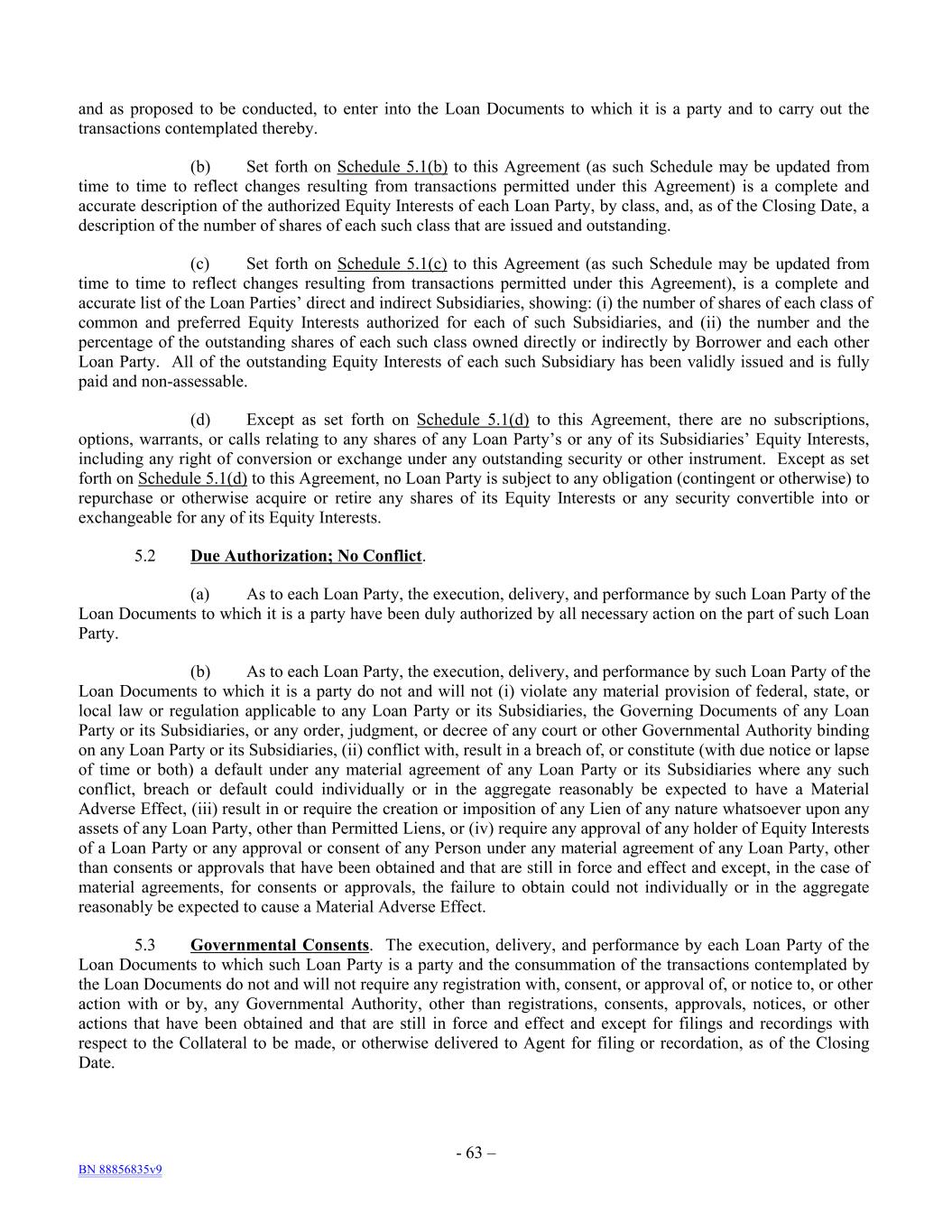 and as proposed to be conducted, to enter into the Loan Documents to which it is a party and to carry out the transactions contemplated thereby.

(b) Set forth on Schedule 5.1(b) to this Agreement (as such Schedule may be updated from time to time to reflect changes resulting from transactions permitted under this Agreement) is a complete and accurate description of the authorized Equity Interests of each Loan Party, by class, and, as of the Closing Date, a description of the number of shares of each such class that are issued and outstanding.

(c) Set forth on Schedule 5.1(c) to this Agreement (as such Schedule may be updated from time to time to reflect changes resulting from transactions permitted under this Agreement), is a complete and accurate list of the Loan Parties' direct and indirect Subsidiaries, showing: (i) the number of shares of each class of common and preferred Equity Interests authorized for each of such Subsidiaries, and (ii) the number and the percentage of the outstanding shares of each such class owned directly or indirectly by Borrower and each other Loan Party. All of the outstanding Equity Interests of each such Subsidiary has been validly issued and is fully paid and non-assessable.

(d) Except as set forth on Schedule 5.1(d) to this Agreement, there are no subscriptions, options, warrants, or calls relating to any shares of any Loan Party's or any of its Subsidiaries' Equity Interests, including any right of conversion or exchange under any outstanding security or other instrument. Except as set forth on Schedule 5.1(d) to this Agreement, no Loan Party is subject to any obligation (contingent or otherwise) to repurchase or otherwise acquire or retire any shares of its Equity Interests or any security convertible into or exchangeable for any of its Equity Interests.

5.2 Due Authorization; No Conflict.

(a) As to each Loan Party, the execution, delivery, and performance by such Loan Party of the Loan Documents to which it is a party have been duly authorized by all necessary action on the part of such Loan Party.

(b) As to each Loan Party, the execution, delivery, and performance by such Loan Party of the Loan Documents to which it is a party do not and will not (i) violate any material provision of federal, state, or local law or regulation applicable to any Loan Party or its Subsidiaries, the Governing Documents of any Loan Party or its Subsidiaries, or any order, judgment, or decree of any court or other Governmental Authority binding on any Loan Party or its Subsidiaries, (ii) conflict with, result in a breach of, or constitute (with due notice or lapse of time or both) a default under any material agreement of any Loan Party or its Subsidiaries where any such conflict, breach or default could individually or in the aggregate reasonably be expected to have a Material Adverse Effect, (iii) result in or require the creation or imposition of any Lien of any nature whatsoever upon any assets of any Loan Party, other than Permitted Liens, or (iv) require any approval of any holder of Equity Interests of a Loan Party or any approval or consent of any Person under any material agreement of any Loan Party, other than consents or approvals that have been obtained and that are still in force and effect and except, in the case of material agreements, for consents or approvals, the failure to obtain could not individually or in the aggregate reasonably be expected to cause a Material Adverse Effect.

5.3 Governmental Consents. The execution, delivery, and performance by each Loan Party of the Loan Documents to which such Loan Party is a party and the consummation of the transactions contemplated by the Loan Documents do not and will not require any registration with, consent, or approval of, or notice to, or other action with or by, any Governmental Authority, other than registrations, consents, approvals, notices, or other actions that have been obtained and that are still in force and effect and except for filings and recordings with respect to the Collateral to be made, or otherwise delivered to Agent for filing or recordation, as of the Closing Date.

- 63 –

BN 88856835v9